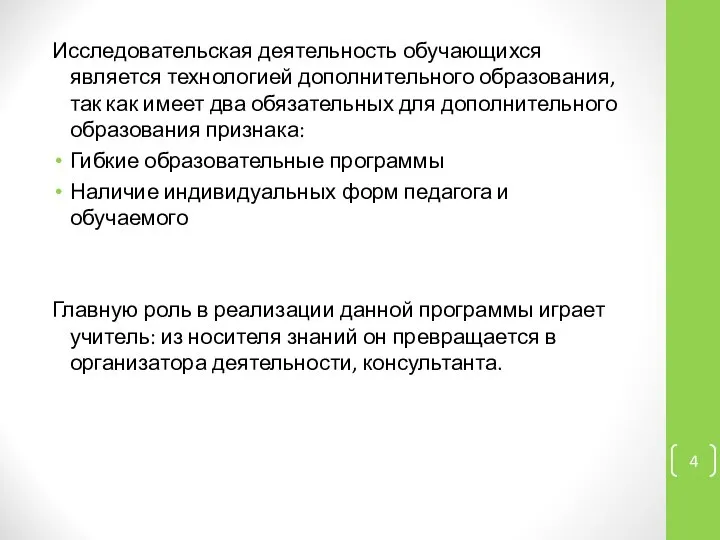 Исследовательская деятельность обучающихся является технологией дополнительного образования, так как имеет два обязательных для дополнительного образования признака:

• Гибкие образовательные программы
• Наличие индивидуальных форм педагога и обучаемого

Главную роль в реализации данной программы играет учитель: из носителя знаний он превращается в организатора деятельности, консультанта.

4